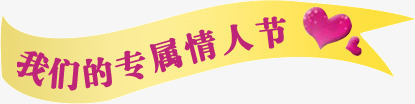 我们的专属情人节